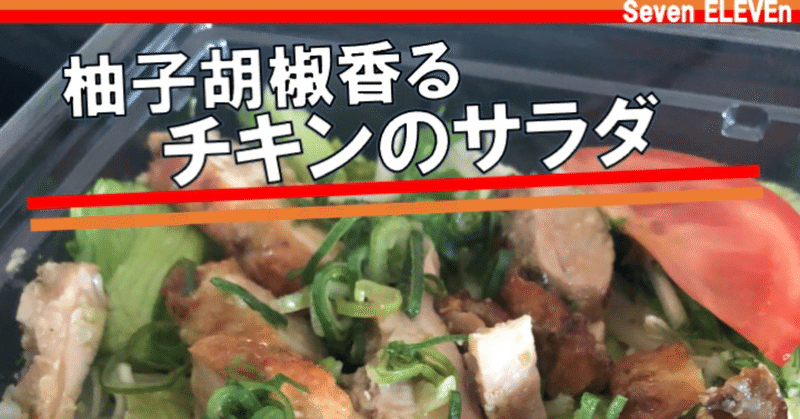 Seven ELEVEn

柚子胡椒香る
チキンのサラダ